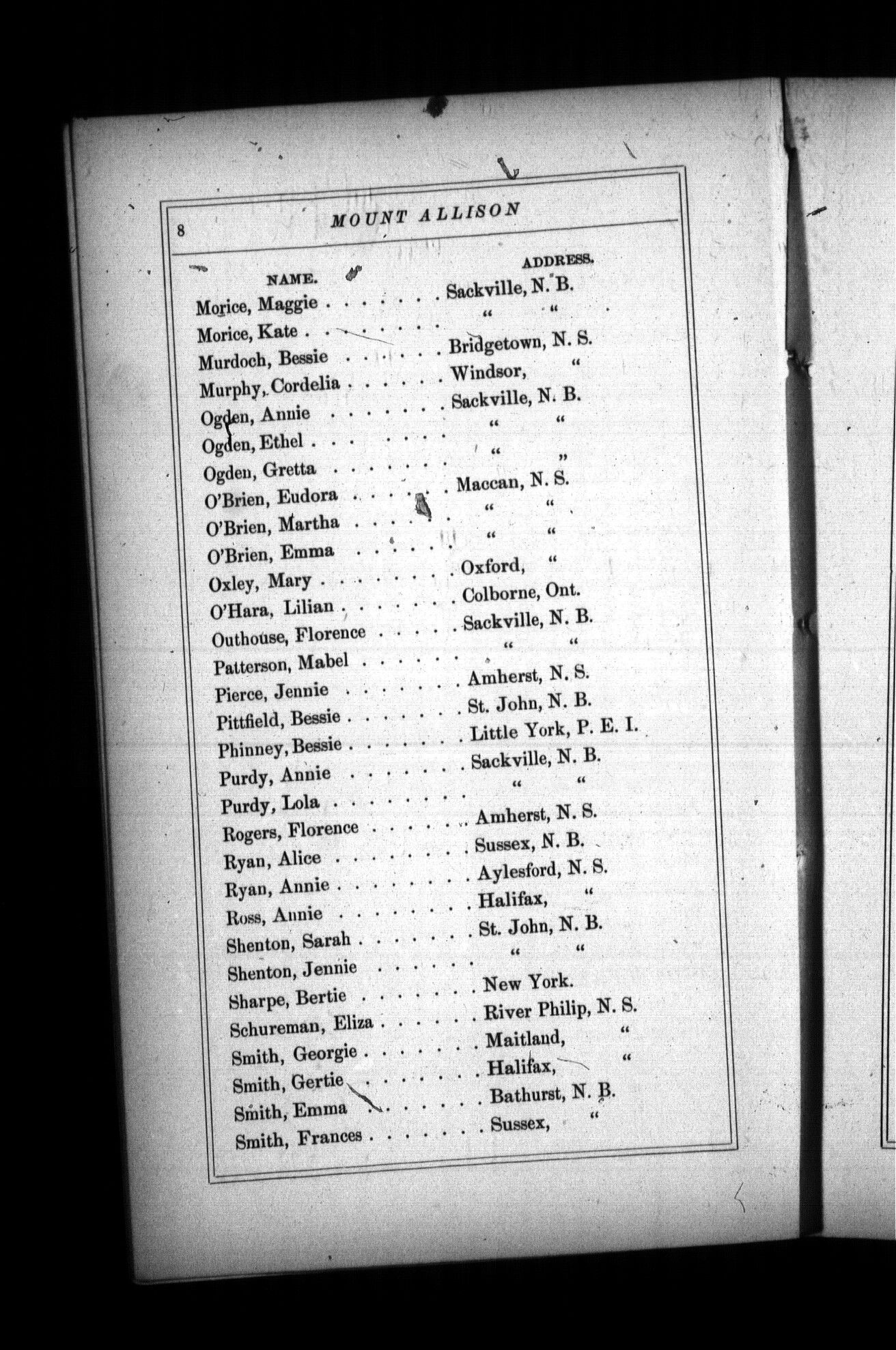 8 MOUNT ALLISON

NAME. ADDRESS.

Morice, Maggie Sackville, N. B.
Morice, Kate " "
Murdoch, Bessie Bridgetown, N. S.
Murphy, Cordelia Windsor, "
Ogden, Annie Sackville, N. B.
Ogden, Ethel " "
Ogden, Gretta " "
O'Brien, Eudora Maccan, N. S.
O'Brien, Martha " "
O'Brien, Emma " "
Oxley, Mary Oxford, "
O'Hara, Lilian Colborne, Ont.
Outhouse, Florence Sackville, N. B.
Patterson, Mabel " "
Pierce, Jennie Amherst, N. S.
Pittfield, Bessie St. John, N. B.
Phinney, Bessie Little York, P. E. I.
Purdy, Annie Sackville, N. B.
Purdy, Lola " "
Rogers, Florence Amherst, N. S.
Ryan, Alice Sussex, N. B.
Ryan, Annie Aylesford, N. S.
Ross, Annie Halifax, "
Shenton, Sarah St. John, N. B.
Shenton, Jennie " "
Sharpe, Bertie New York.
Schureman, Eliza River Philip, N. S.
Smith, Georgie Maitland, "
Smith, Gertie Halifax, "
Smith, Emma Bathurst, N. B.
Smith, Frances Sussex, "